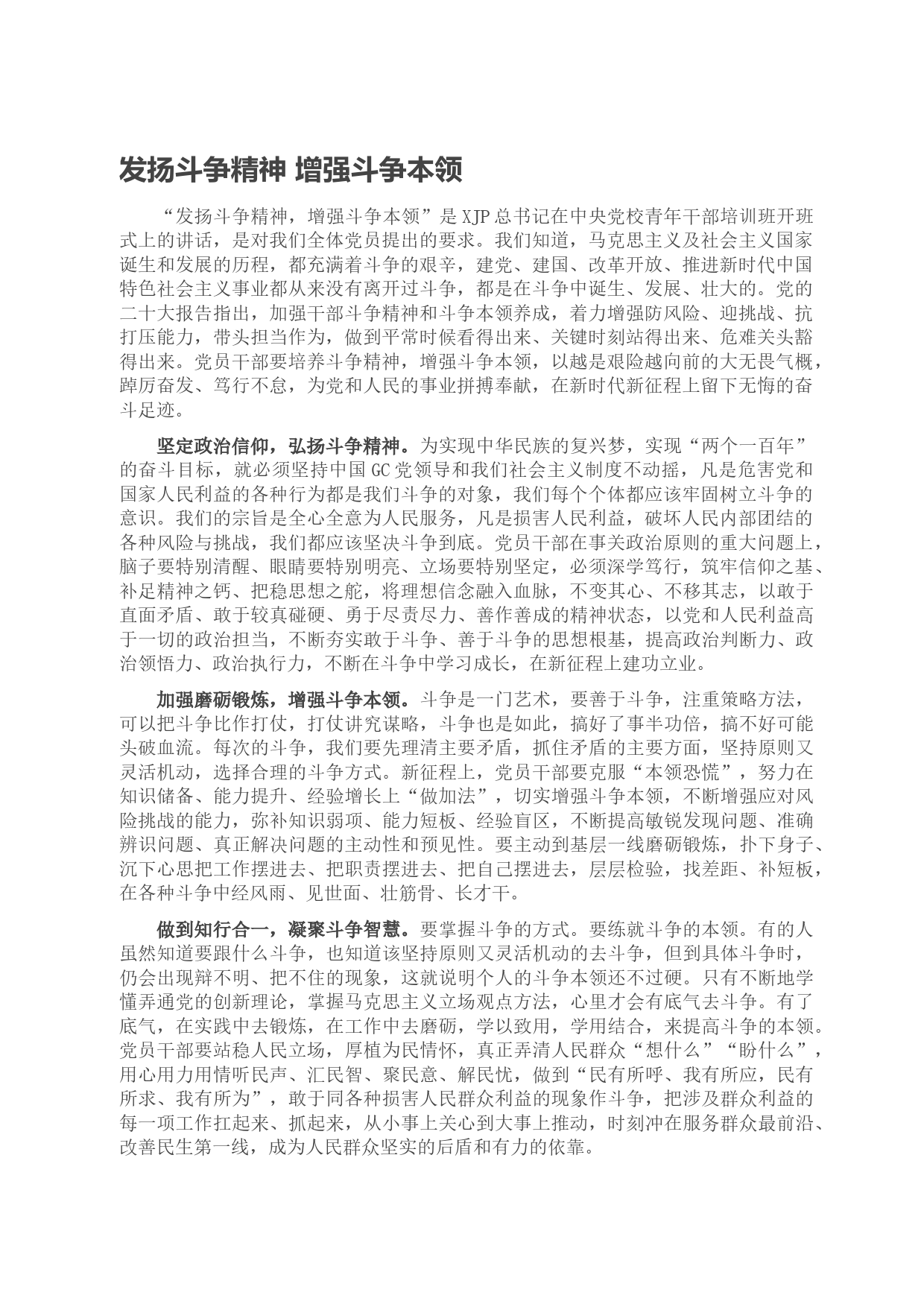 发扬斗争精神 增强斗争本领

“发扬斗争精神，增强斗争本领”是XJP总书记在中央党校青年干部培训班开班式上的讲话，是对我们全体党员提出的要求。我们知道，马克思主义及社会主义国家诞生和发展的历程，都充满着斗争的艰辛，建党、建国、改革开放、推进新时代中国特色社会主义事业都从来没有离开过斗争，都是在斗争中诞生、发展、壮大的。党的二十大报告指出，加强干部斗争精神和斗争本领养成，着力增强防风险、迎挑战、抗打压能力，带头担当作为，做到平常时候看得出来、关键时刻站得出来、危难关头豁得出来。党员干部要培养斗争精神，增强斗争本领，以越是艰险越向前的大无畏气概，踔厉奋发、笃行不怠，为党和人民的事业拼搏奉献，在新时代新征程上留下无悔的奋斗足迹。

坚定政治信仰，弘扬斗争精神。为实现中华民族的复兴梦，实现“两个一百年”的奋斗目标，就必须坚持中国GC党领导和我们社会主义制度不动摇，凡是危害党和国家人民利益的各种行为都是我们斗争的对象，我们每个个体都应该牢固树立斗争的意识。我们的宗旨是全心全意为人民服务，凡是损害人民利益，破坏人民内部团结的各种风险与挑战，我们都应该坚决斗争到底。党员干部在事关政治原则的重大问题上，脑子要特别清醒、眼睛要特别明亮、立场要特别坚定，必须深学笃行，筑牢信仰之基、补足精神之钙、把稳思想之舵，将理想信念融入血脉，不变其心、不移其志，以敢于直面矛盾、敢于较真碰硬、勇于尽责尽力、善作善成的精神状态，以党和人民利益高于一切的政治担当，不断夯实敢于斗争、善于斗争的思想根基，提高政治判断力、政治领悟力、政治执行力，不断在斗争中学习成长，在新征程上建功立业。

加强磨砺锻炼，增强斗争本领。斗争是一门艺术，要善于斗争，注重策略方法，可以把斗争比作打仗，打仗讲究谋略，斗争也是如此，搞好了事半功倍，搞不好可能头破血流。每次的斗争，我们要先理清主要矛盾，抓住矛盾的主要方面，坚持原则又灵活机动，选择合理的斗争方式。新征程上，党员干部要克服“本领恐慌”，努力在知识储备、能力提升、经验增长上“做加法”，切实增强斗争本领，不断增强应对风险挑战的能力，弥补知识弱项、能力短板、经验盲区，不断提高敏锐发现问题、准确辨识问题、真正解决问题的主动性和预见性。要主动到基层一线磨砺锻炼，扑下身子、沉下心思把工作摆进去、把职责摆进去、把自己摆进去，层层检验，找差距、补短板，在各种斗争中经风雨、见世面、壮筋骨、长才干。

做到知行合一，凝聚斗争智慧。要掌握斗争的方式。要练就斗争的本领。有的人虽然知道要跟什么斗争，也知道该坚持原则又灵活机动的去斗争，但到具体斗争时，仍会出现辩不明、把不住的现象，这就说明个人的斗争本领还不过硬。只有不断地学懂弄通党的创新理论，掌握马克思主义立场观点方法，心里才会有底气去斗争。有了底气，在实践中去锻炼，在工作中去磨砺，学以致用，学用结合，来提高斗争的本领。党员干部要站稳人民立场，厚植为民情怀，真正弄清人民群众“想什么”“盼什么”，用心用力用情听民声、汇民智、聚民意、解民忧，做到“民有所呼、我有所应，民有所求、我有所为”，敢于同各种损害人民群众利益的现象作斗争，把涉及群众利益的每一项工作扛起来、抓起来，从小事上关心到大事上推动，时刻冲在服务群众最前沿、改善民生第一线，成为人民群众坚实的后盾和有力的依靠。